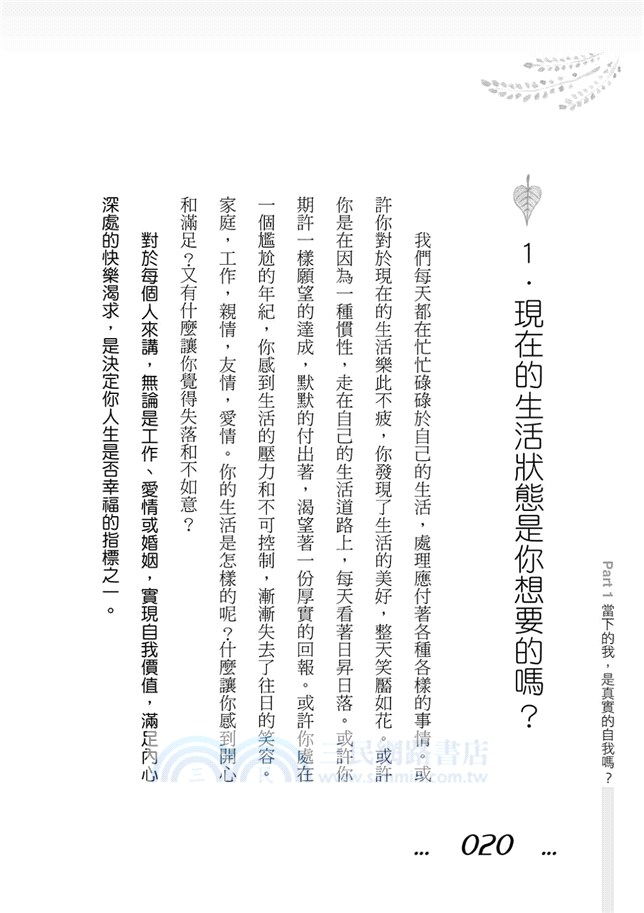 Part 1 當下的我，是真實的自我嗎？

1．現在的生活狀態是你想要的嗎？

我們每天都在忙忙碌碌於自己的生活，處理應付著各種各樣的事情。或許你對於現在的生活樂此不疲，你發現了生活的美好，整天笑靨如花。或許你是在因為一種慣性，走在自己的生活道路上，每天看著日昇日落。或許你期許一樣願望的達成，默默的付出著，渴望著一份厚實的回報。或許你處在一個尷尬的年紀，你感到生活的壓力和不可控制，漸漸失去了往日的笑容。家庭，工作，親情，友情，愛情。你的生活是怎樣的呢？什麼讓你感到開心和滿足？又有什麼讓你覺得失落和不如意？

對於每個人來講，無論是工作、愛情或婚姻，實現自我價值，滿足內心深處的快樂渴求，是決定你人生是否幸福的指標之一。

三民網路書店
www.sanmin.com.tw

... 020 ...